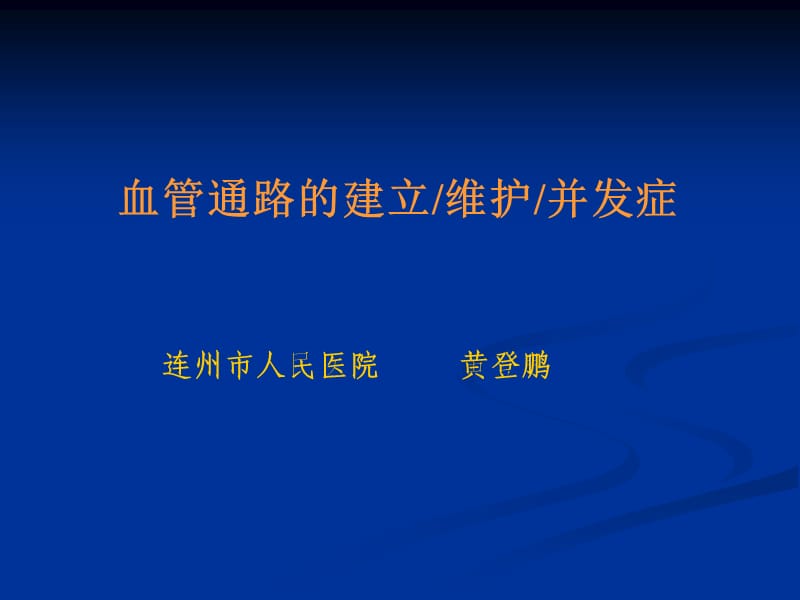 血管通路的建立/维护/并发症

连州市人民医院　　黄登鹏